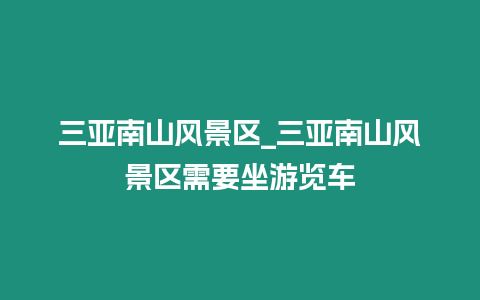 三亚南山风景区_三亚南山风景区需要坐游览车